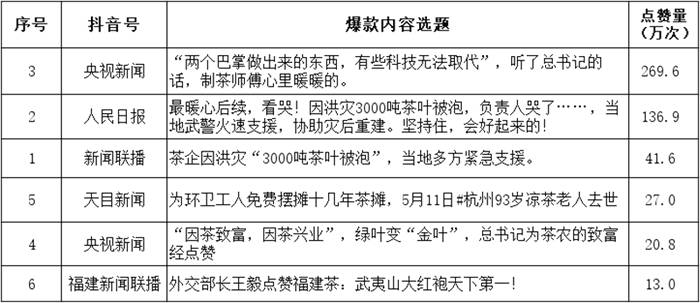 | 序号 | 抖音号 | 爆款内容选题 | 点赞量（万次） |
|---|---|---|---|
| 3 | 央视新闻 | “两个巴掌做出来的东西，有些科技无法取代”，听了总书记的话，制茶师傅心里暖暖的。 | 269.6 |
| 2 | 人民日报 | 最暖心后续，看哭！因洪灾3000吨茶叶被泡，负责人哭了……，当地武警火速支援，协助灾后重建。坚持住，会好起来的！ | 136.9 |
| 1 | 新闻联播 | 茶企因洪灾“3000吨茶叶被泡”，当地多方紧急支援。 | 41.6 |
| 5 | 天目新闻 | 为环卫工人免费摆摊十几年茶摊，5月11日#杭州93岁凉茶老人去世 | 27.0 |
| 4 | 央视新闻 | “因茶致富，因茶兴业”，绿叶变“金叶”，总书记为茶农的致富经点赞 | 20.8 |
| 6 | 福建新闻联播 | 外交部长王毅点赞福建茶：武夷山大红袍天下第一！ | 13.0 |